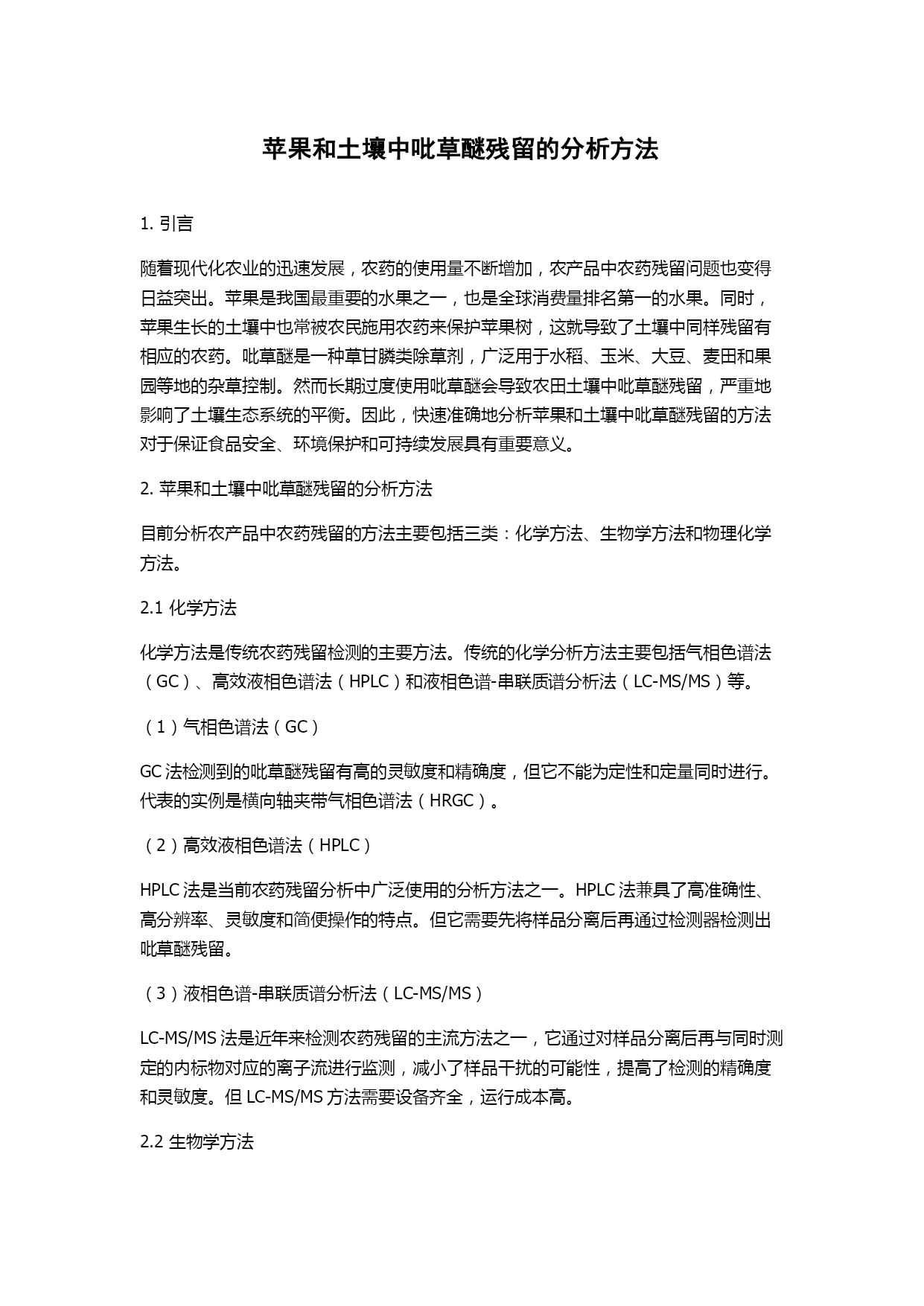 苹果和土壤中吡草醚残留的分析方法

1. 引言

随着现代化农业的迅速发展，农药的使用量不断增加，农产品中农药残留问题也变得日益突出。苹果是我国最重要的水果之一，也是全球消费量排名第一的水果。同时，苹果生长的土壤中也常被农民施用农药来保护苹果树，这就导致了土壤中同样残留有相应的农药。吡草醚是一种草甘膦类除草剂，广泛用于水稻、玉米、大豆、麦田和果园等地的杂草控制。然而长期过度使用吡草醚会导致农田土壤中吡草醚残留，严重地影响了土壤生态系统的平衡。因此，快速准确地分析苹果和土壤中吡草醚残留的方法对于保证食品安全、环境保护和可持续发展具有重要意义。

2. 苹果和土壤中吡草醚残留的分析方法

目前分析农产品中农药残留的方法主要包括三类：化学方法、生物学方法和物理化学方法。

2.1 化学方法

化学方法是传统农药残留检测的主要方法。传统的化学分析方法主要包括气相色谱法（GC）、高效液相色谱法（HPLC）和液相色谱-串联质谱分析法（LC-MS/MS）等。

（1）气相色谱法（GC）

GC 法检测到的吡草醚残留有高的灵敏度和精确度，但它不能为定性和定量同时进行。代表的实例是横向轴夹带气相色谱法（HRGC）。

（2）高效液相色谱法（HPLC）

HPLC 法是当前农药残留分析中广泛使用的分析方法之一。HPLC 法兼具了高准确性、高分辨率、灵敏度和简便操作的特点。但它需要先将样品分离后再通过检测器检测出吡草醚残留。

（3）液相色谱-串联质谱分析法（LC-MS/MS）

LC-MS/MS 法是近年来检测农药残留的主流方法之一，它通过对样品分离后再与同时测定的内标物对应的离子流进行监测，减小了样品干扰的可能性，提高了检测的精确度和灵敏度。但 LC-MS/MS 方法需要设备齐全，运行成本高。

2.2 生物学方法